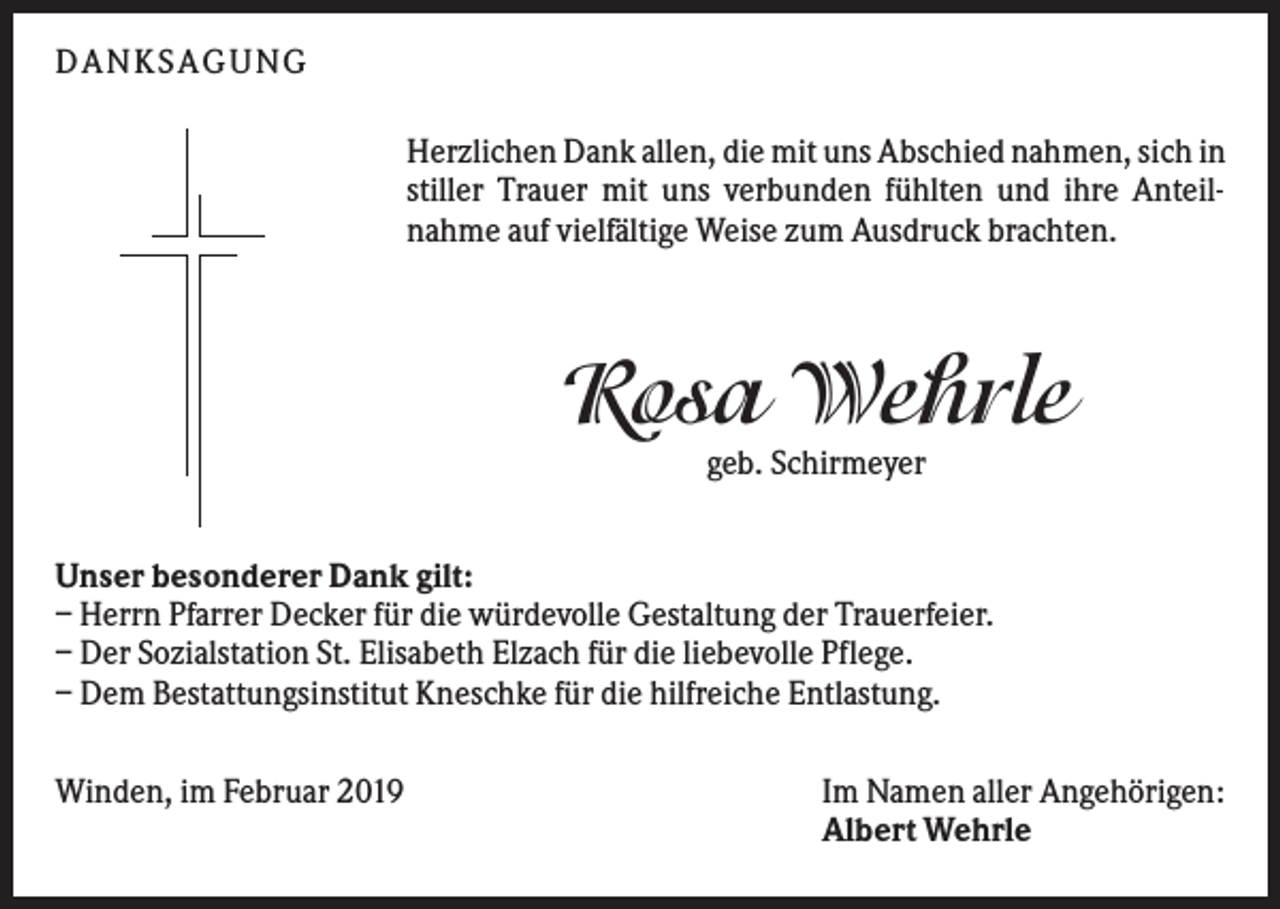 DANKSAGUNG

Herzlichen Dank allen, die mit uns Abschied nahmen, sich in stiller Trauer mit uns verbunden fühlten und ihre Anteilnahme auf vielfältige Weise zum Ausdruck brachten.

Rosa Wehrle
geb. Schirmeyer

Unser besonderer Dank gilt:
– Herrn Pfarrer Decker für die würdevolle Gestaltung der Trauerfeier.
– Der Sozialstation St. Elisabeth Elzach für die liebevolle Pflege.
– Dem Bestattungsinstitut Kneschke für die hilfreiche Entlastung.

Winden, im Februar 2019

Im Namen aller Angehörigen:
Albert Wehrle